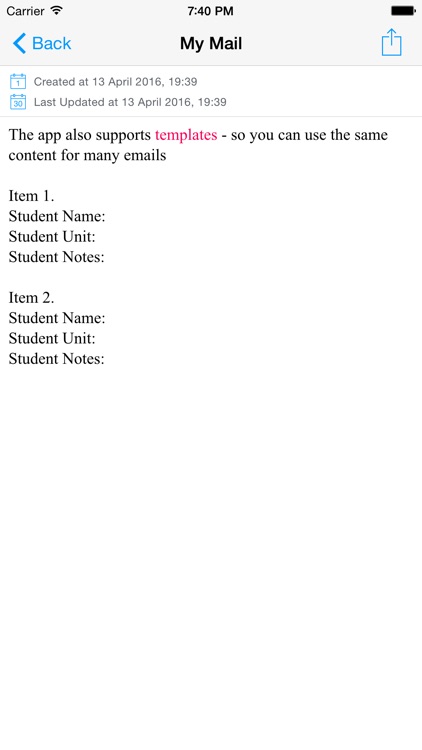 Carrier 7:40 PM

Back My Mail

1 Created at 13 April 2016, 19:39
30 Last Updated at 13 April 2016, 19:39

The app also supports templates - so you can use the same content for many emails

Item 1.
Student Name:
Student Unit:
Student Notes:

Item 2.
Student Name:
Student Unit:
Student Notes: